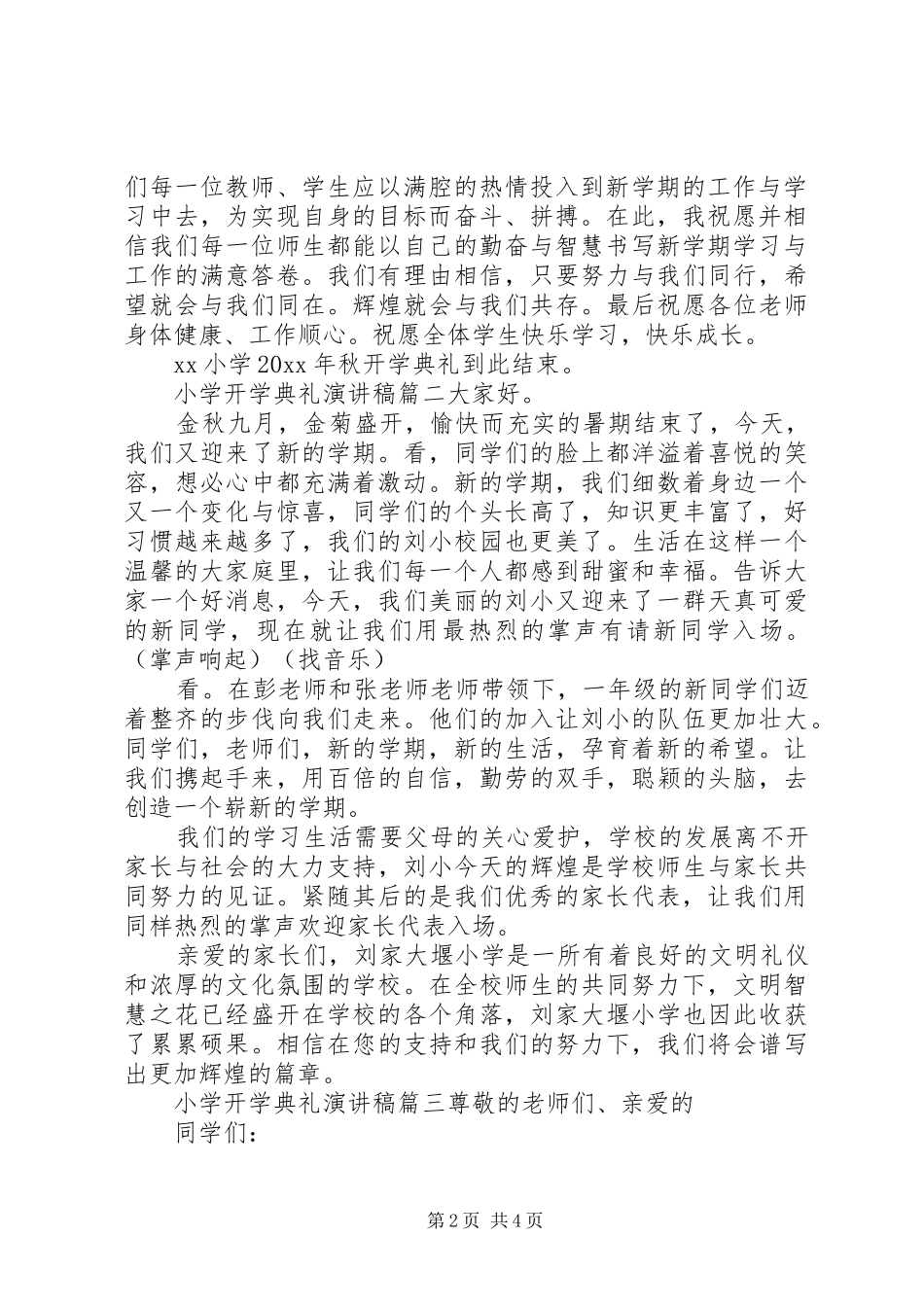 们每一位教师、学生应以满腔的热情投入到新学期的工作与学习中去，为实现自身的目标而奋斗、拼搏。在此，我祝愿并相信我们每一位师生都能以自己的勤奋与智慧书写新学期学习与工作的满意答卷。我们有理由相信，只要努力与我们同行，希望就会与我们同在。辉煌就会与我们共存。最后祝愿各位老师身体健康、工作顺心。祝愿全体学生快乐学习，快乐成长。

xx 小学 20xx 年秋开学典礼到此结束。

小学开学典礼演讲稿篇二大家好。

金秋九月，金菊盛开，愉快而充实的暑期结束了，今天，我们又迎来了新的学期。看，同学们的脸上都洋溢着喜悦的笑容，想必心中都充满着激动。新的学期，我们细数着身边一个又一个变化与惊喜，同学们的个头长高了，知识更丰富了，好习惯越来越多了，我们的刘小校园也更美了。生活在这样一个温馨的大家庭里，让我们每一个人都感到甜蜜和幸福。告诉大家一个好消息，今天，我们美丽的刘小又迎来了一群天真可爱的新同学，现在就让我们用最热烈的掌声有请新同学入场。（掌声响起）（找音乐）

看。在彭老师和张老师老师带领下，一年级的新同学们迈着整齐的步伐向我们走来。他们的加入让刘小的队伍更加壮大。同学们，老师们，新的学期，新的生活，孕育着新的希望。让我们携起手来，用百倍的自信，勤劳的双手，聪颖的头脑，去创造一个崭新的学期。

我们的学习生活需要父母的关心爱护，学校的发展离不开家长与社会的大力支持，刘小今天的辉煌是学校师生与家长共同努力的见证。紧随其后的是我们优秀的家长代表，让我们用同样热烈的掌声欢迎家长代表入场。

亲爱的家长们，刘家大堰小学是一所有着良好的文明礼仪和浓厚的文化氛围的学校。在全校师生的共同努力下，文明智慧之花已经盛开在学校的各个角落，刘家大堰小学也因此收获了累累硕果。相信在您的支持和我们的努力下，我们将会谱写出更加辉煌的篇章。

小学开学典礼演讲稿篇三尊敬的老师们、亲爱的

同学们：

第 2 页 共 4 页